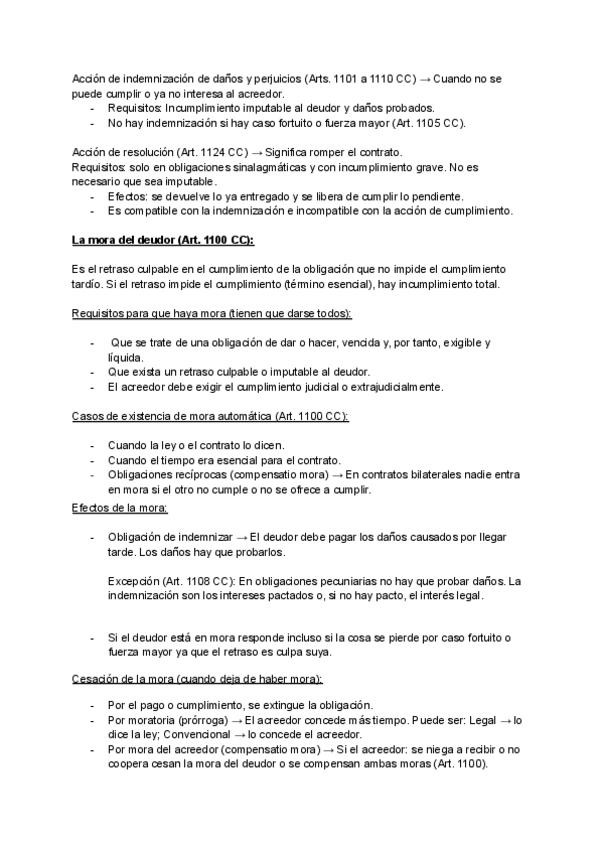 Acción de indemnización de daños y perjuicios (Arts. 1101 a 1110 CC) → Cuando no se puede cumplir o ya no interesa al acreedor.
- Requisitos: Incumplimiento imputable al deudor y daños probados.
- No hay indemnización si hay caso fortuito o fuerza mayor (Art. 1105 CC).

Acción de resolución (Art. 1124 CC) → Significa romper el contrato.
Requisitos: solo en obligaciones sinalagmáticas y con incumplimiento grave. No es necesario que sea imputable.
- Efectos: se devuelve lo ya entregado y se libera de cumplir lo pendiente.
- Es compatible con la indemnización e incompatible con la acción de cumplimiento.

La mora del deudor (Art. 1100 CC):

Es el retraso culpable en el cumplimiento de la obligación que no impide el cumplimiento tardío. Si el retraso impide el cumplimiento (término esencial), hay incumplimiento total.

Requisitos para que haya mora (tienen que darse todos):

- Que se trate de una obligación de dar o hacer, vencida y, por tanto, exigible y líquida.
- Que exista un retraso culpable o imputable al deudor.
- El acreedor debe exigir el cumplimiento judicial o extrajudicialmente.

Casos de existencia de mora automática (Art. 1100 CC):

- Cuando la ley o el contrato lo dicen.
- Cuando el tiempo era esencial para el contrato.
- Obligaciones recíprocas (compensatio mora) → En contratos bilaterales nadie entra en mora si el otro no cumple o no se ofrece a cumplir.

Efectos de la mora:

- Obligación de indemnizar → El deudor debe pagar los daños causados por llegar tarde. Los daños hay que probarlos.

Excepción (Art. 1108 CC): En obligaciones pecuniarias no hay que probar daños. La indemnización son los intereses pactados o, si no hay pacto, el interés legal.

- Si el deudor está en mora responde incluso si la cosa se pierde por caso fortuito o fuerza mayor ya que el retraso es culpa suya.

Cesación de la mora (cuando deja de haber mora):

- Por el pago o cumplimiento, se extingue la obligación.
- Por moratoria (prórroga) → El acreedor concede más tiempo. Puede ser: Legal → lo dice la ley; Convencional → lo concede el acreedor.
- Por mora del acreedor (compensatio mora) → Si el acreedor: se niega a recibir o no coopera cesan la mora del deudor o se compensan ambas moras (Art. 1100).